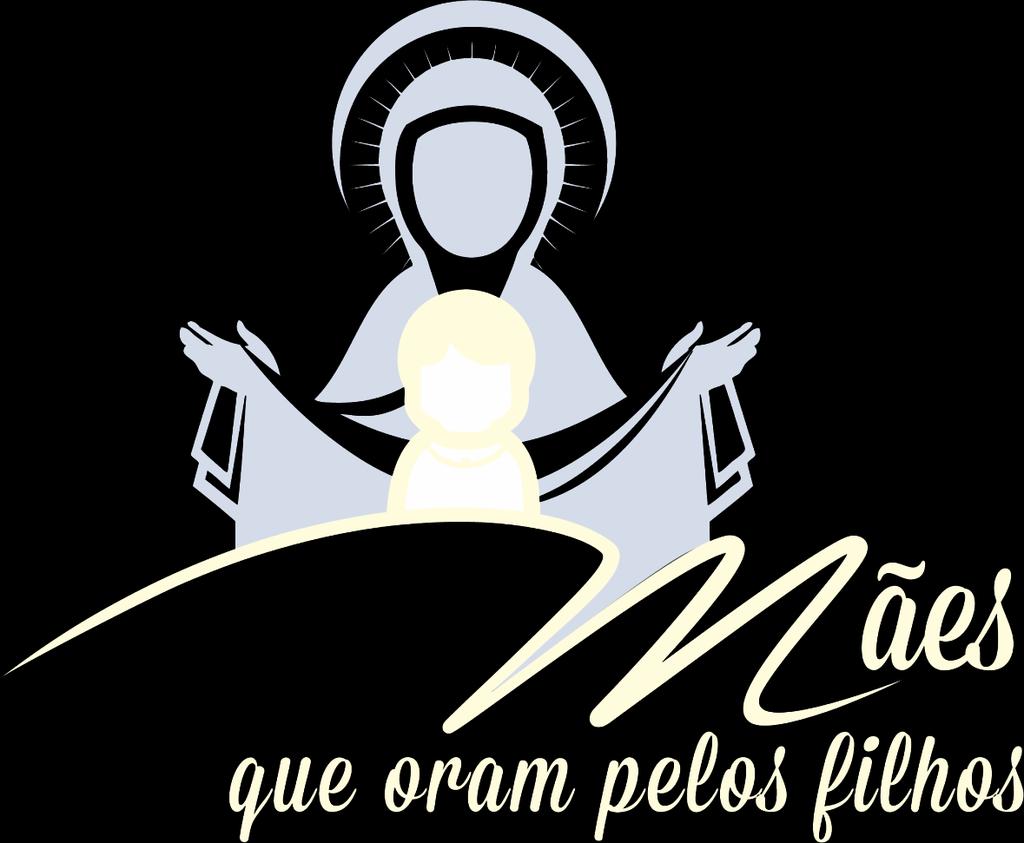 Mães
que oram pelos filhos